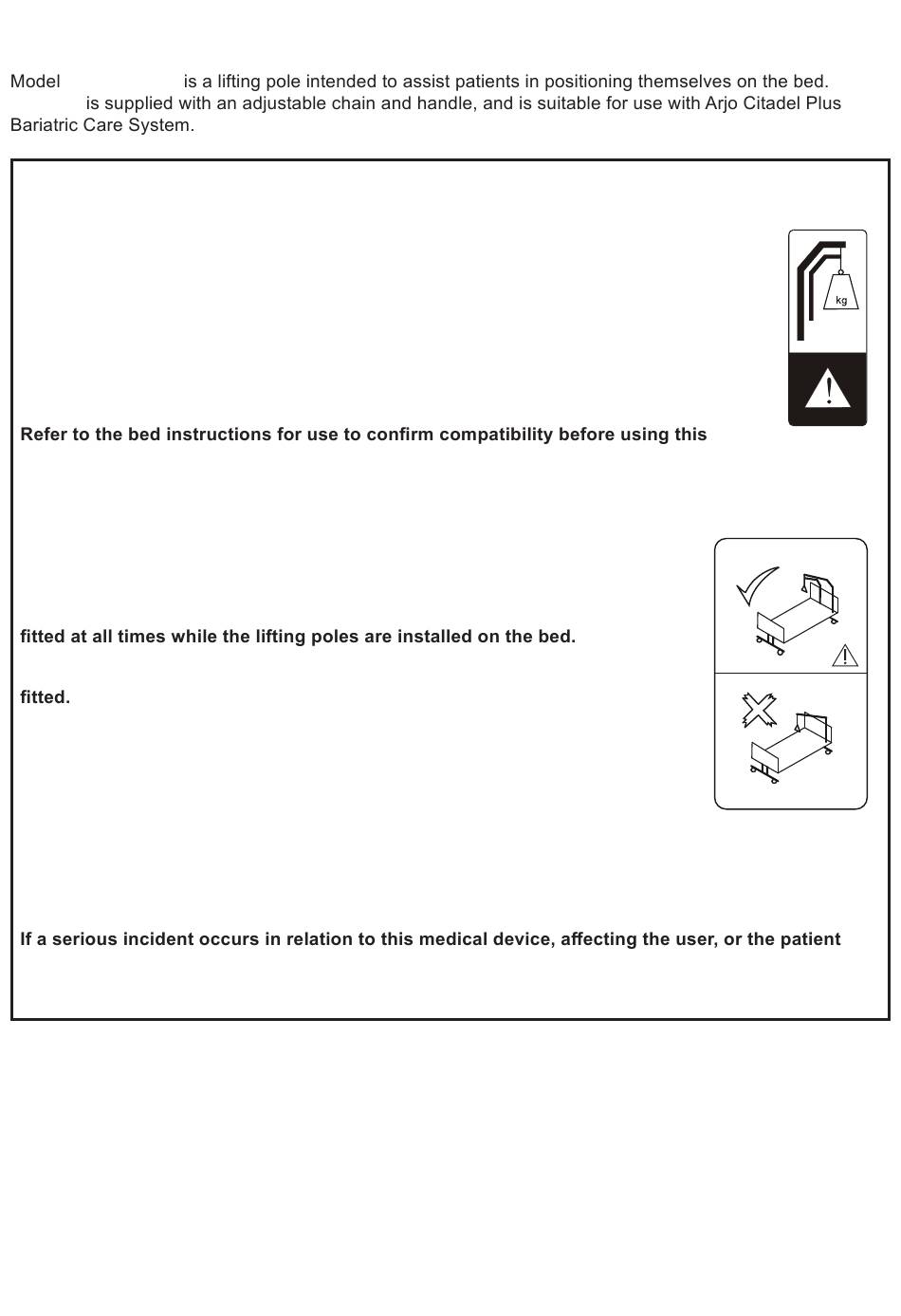 Model is a lifting pole intended to assist patients in positioning themselves on the bed. is supplied with an adjustable chain and handle, and is suitable for use with Arjo Citadel Plus Bariatric Care System.

kg

Refer to the bed instructions for use to confirm compatibility before using this

fitted at all times while the lifting poles are installed on the bed.

fitted.

If a serious incident occurs in relation to this medical device, affecting the user, or the patient